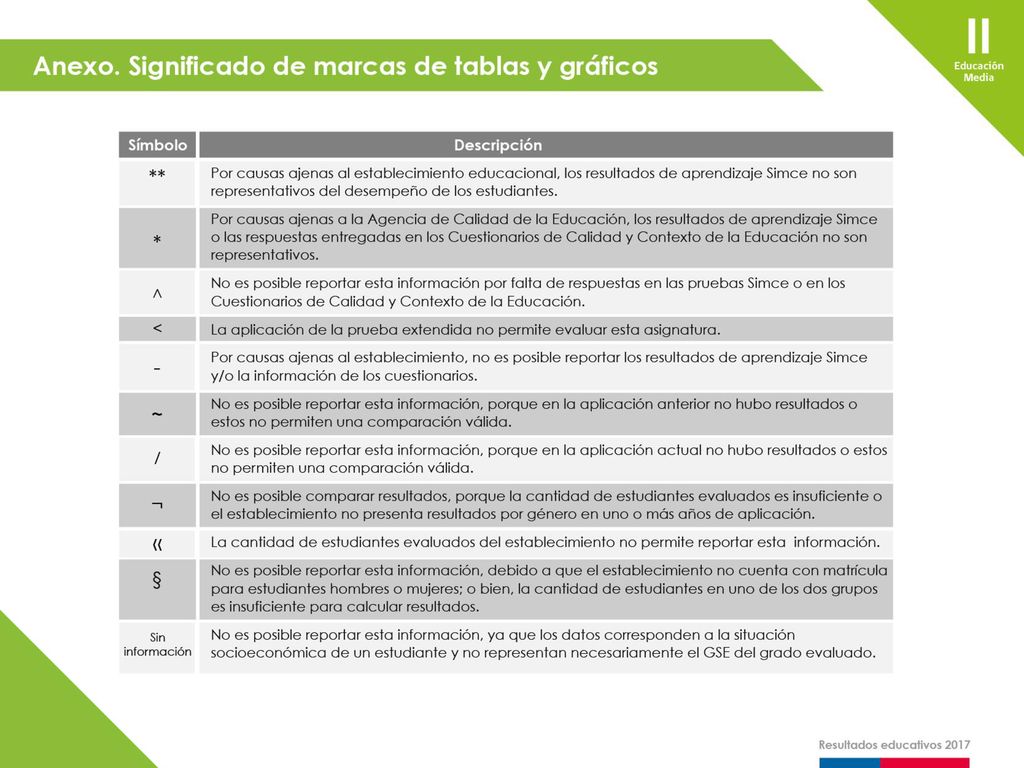 Anexo. Significado de marcas de tablas y gráficos

II
Educación Media

| Símbolo | Descripción |
|---|---|
| ** | Por causas ajenas al establecimiento educacional, los resultados de aprendizaje Simce no son representativos del desempeño de los estudiantes. |
| * | Por causas ajenas a la Agencia de Calidad de la Educación, los resultados de aprendizaje Simce o las respuestas entregadas en los Cuestionarios de Calidad y Contexto de la Educación no son representativos. |
| ^ | No es posible reportar esta información por falta de respuestas en las pruebas Simce o en los Cuestionarios de Calidad y Contexto de la Educación. |
| < | La aplicación de la prueba extendida no permite evaluar esta asignatura. |
| - | Por causas ajenas al establecimiento, no es posible reportar los resultados de aprendizaje Simce y/o la información de los cuestionarios. |
| ~ | No es posible reportar esta información, porque en la aplicación anterior no hubo resultados o estos no permiten una comparación válida. |
| / | No es posible reportar esta información, porque en la aplicación actual no hubo resultados o estos no permiten una comparación válida. |
| ¬ | No es posible comparar resultados, porque la cantidad de estudiantes evaluados es insuficiente o el establecimiento no presenta resultados por género en uno o más años de aplicación. |
| « | La cantidad de estudiantes evaluados del establecimiento no permite reportar esta información. |
| § | No es posible reportar esta información, debido a que el establecimiento no cuenta con matrícula para estudiantes hombres o mujeres; o bien, la cantidad de estudiantes en uno de los dos grupos es insuficiente para calcular resultados. |
| Sin información | No es posible reportar esta información, ya que los datos corresponden a la situación socioeconómica de un estudiante y no representan necesariamente el GSE del grado evaluado. |

Resultados educativos 2017